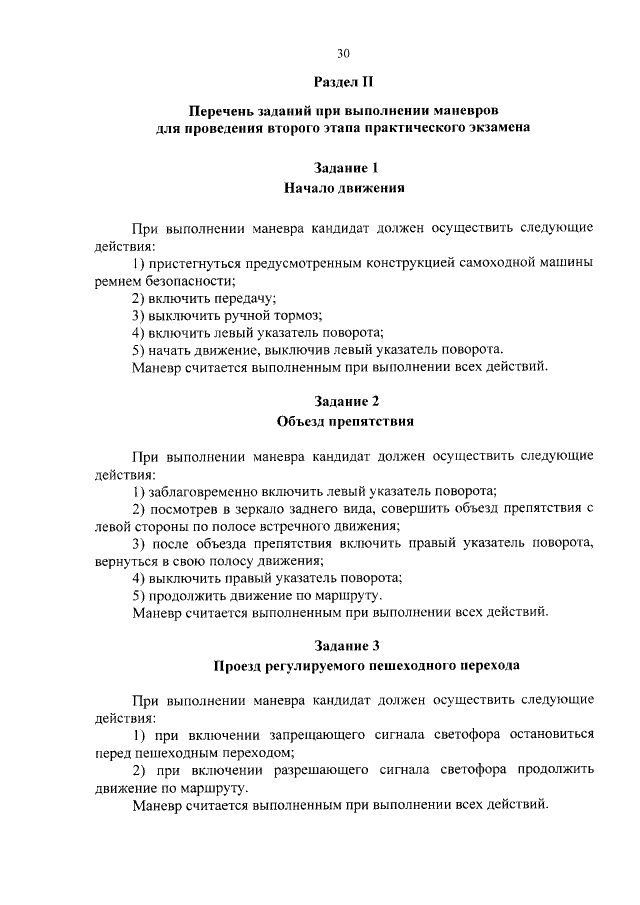 30

Раздел II

Перечень заданий при выполнении маневров для проведения второго этапа практического экзамена

Задание 1
Начало движения

При выполнении маневра кандидат должен осуществить следующие действия:
1) пристегнуться предусмотренным конструкцией самоходной машины ремнем безопасности;
2) включить передачу;
3) выключить ручной тормоз;
4) включить левый указатель поворота;
5) начать движение, выключив левый указатель поворота.
Маневр считается выполненным при выполнении всех действий.

Задание 2
Объезд препятствия

При выполнении маневра кандидат должен осуществить следующие действия:
1) заблаговременно включить левый указатель поворота;
2) посмотрев в зеркало заднего вида, совершить объезд препятствия с левой стороны по полосе встречного движения;
3) после объезда препятствия включить правый указатель поворота, вернуться в свою полосу движения;
4) выключить правый указатель поворота;
5) продолжить движение по маршруту.
Маневр считается выполненным при выполнении всех действий.

Задание 3
Проезд регулируемого пешеходного перехода

При выполнении маневра кандидат должен осуществить следующие действия:
1) при включении запрещающего сигнала светофора остановиться перед пешеходным переходом;
2) при включении разрешающего сигнала светофора продолжить движение по маршруту.
Маневр считается выполненным при выполнении всех действий.